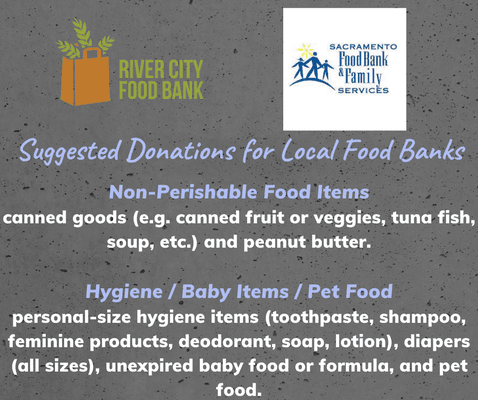 RIVER CITY FOOD BANK

SACRAMENTO Food Bank & Family SERVICES

Suggested Donations for Local Food Banks

Non-Perishable Food Items
canned goods (e.g. canned fruit or veggies, tuna fish, soup, etc.) and peanut butter.

Hygiene / Baby Items / Pet Food
personal-size hygiene items (toothpaste, shampoo, feminine products, deodorant, soap, lotion), diapers (all sizes), unexpired baby food or formula, and pet food.